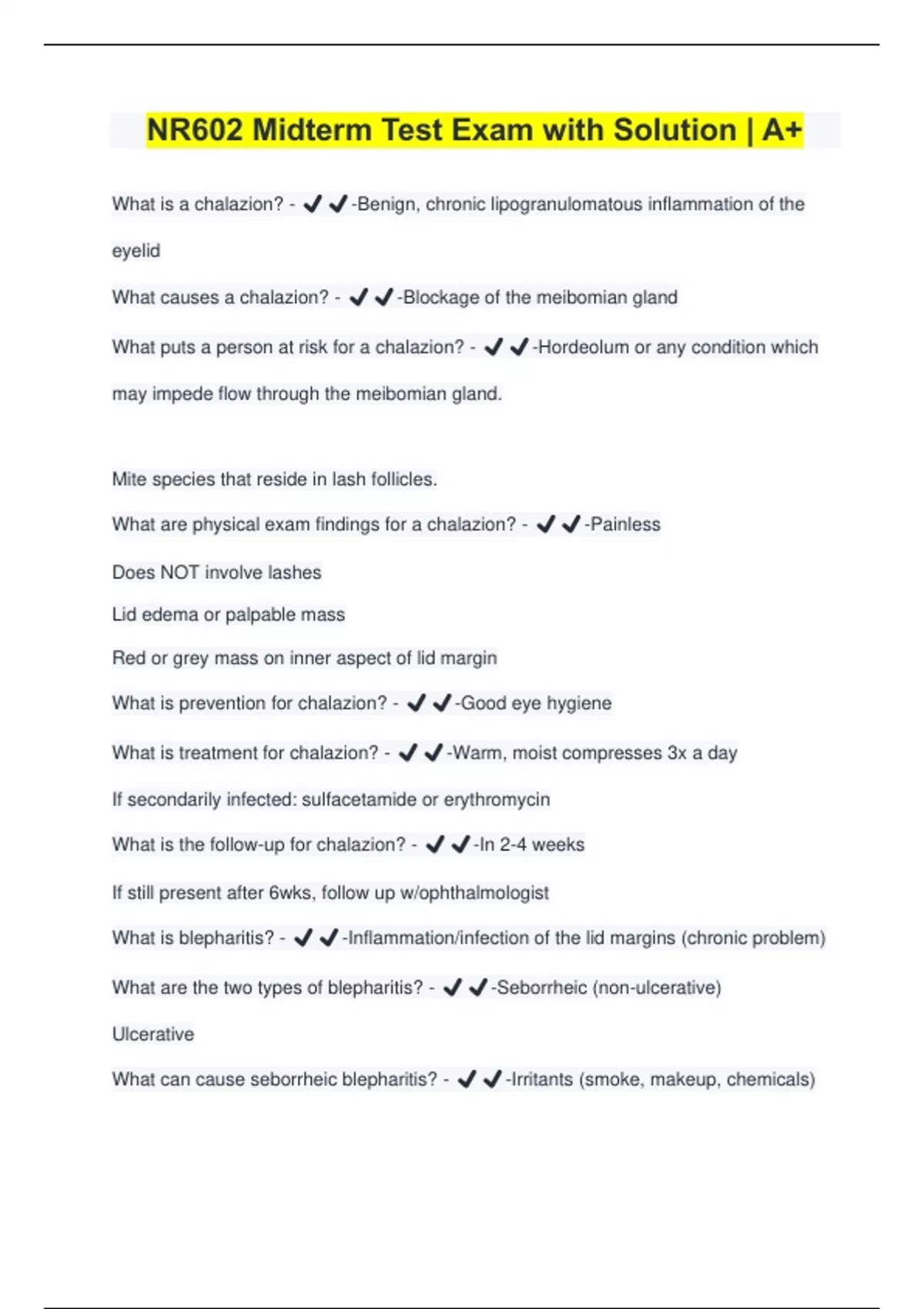 NR602 Midterm Test Exam with Solution | A+

What is a chalazion? - ✔✔-Benign, chronic lipogranulomatous inflammation of the eyelid

What causes a chalazion? - ✔✔-Blockage of the meibomian gland

What puts a person at risk for a chalazion? - ✔✔-Hordeolum or any condition which may impede flow through the meibomian gland.

Mite species that reside in lash follicles.

What are physical exam findings for a chalazion? - ✔✔-Painless

Does NOT involve lashes

Lid edema or palpable mass

Red or grey mass on inner aspect of lid margin

What is prevention for chalazion? - ✔✔-Good eye hygiene

What is treatment for chalazion? - ✔✔-Warm, moist compresses 3x a day

If secondarily infected: sulfacetamide or erythromycin

What is the follow-up for chalazion? - ✔✔-In 2-4 weeks

If still present after 6wks, follow up w/ophthalmologist

What is blepharitis? - ✔✔-Inflammation/infection of the lid margins (chronic problem)

What are the two types of blepharitis? - ✔✔-Seborrheic (non-ulcerative)

Ulcerative

What can cause seborrheic blepharitis? - ✔✔-Irritants (smoke, makeup, chemicals)